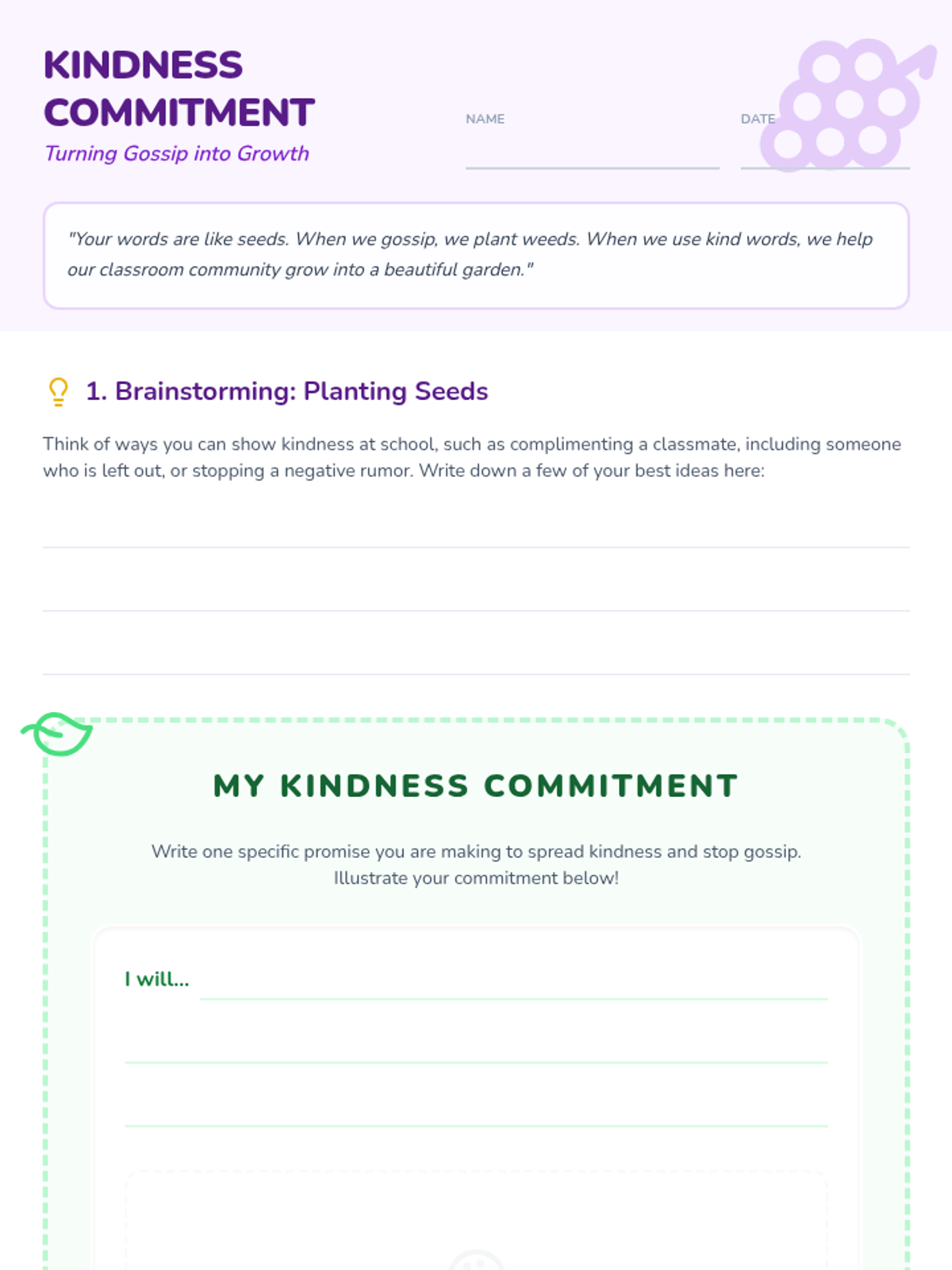 KINDNESS COMMITMENT
Turning Gossip into Growth

NAME

DATE

"Your words are like seeds. When we gossip, we plant weeds. When we use kind words, we help our classroom community grow into a beautiful garden."

1. Brainstorming: Planting Seeds

Think of ways you can show kindness at school, such as complimenting a classmate, including someone who is left out, or stopping a negative rumor. Write down a few of your best ideas here:

MY KINDNESS COMMITMENT

Write one specific promise you are making to spread kindness and stop gossip. Illustrate your commitment below!

I will...